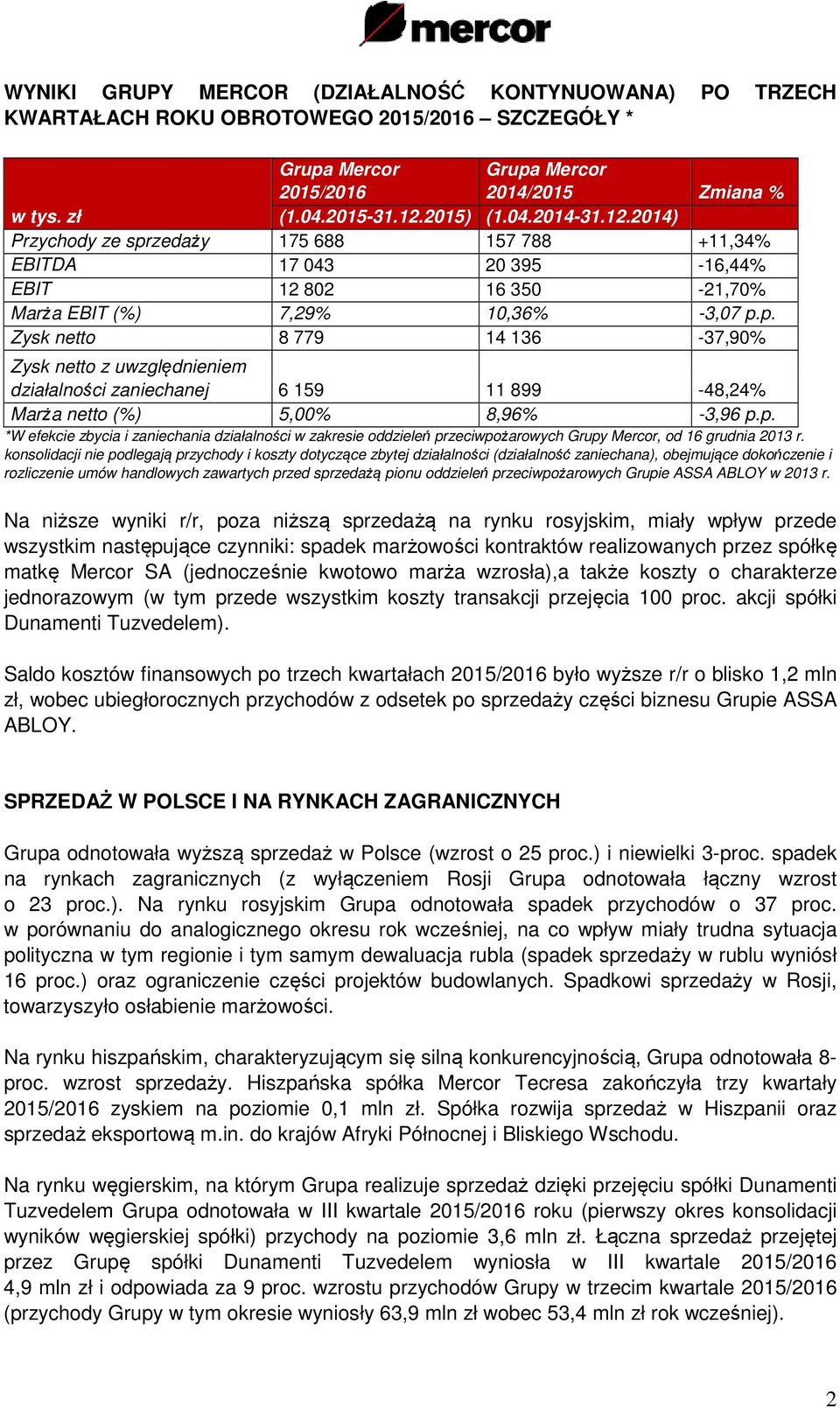 mercor

WYNIKI GRUPY MERCOR (DZIAŁALNOŚĆ KONTYNUOWANA) PO TRZECH KWARTAŁACH ROKU OBROTOWEGO 2015/2016 – SZCZEGÓŁY *

| w tys. zł | Grupa Mercor 2015/2016 (1.04.2015-31.12.2015) | Grupa Mercor 2014/2015 (1.04.2014-31.12.2014) | Zmiana % |
|---|---|---|---|
| Przychody ze sprzedaży | 175 688 | 157 788 | +11,34% |
| EBITDA | 17 043 | 20 395 | -16,44% |
| EBIT | 12 802 | 16 350 | -21,70% |
| Marża EBIT (%) | 7,29% | 10,36% | -3,07 p.p. |
| Zysk netto | 8 779 | 14 136 | -37,90% |
| Zysk netto z uwzględnieniem działalności zaniechanej | 6 159 | 11 899 | -48,24% |
| Marża netto (%) | 5,00% | 8,96% | -3,96 p.p. |

*W efekcie zbycia i zaniechania działalności w zakresie oddzieleń przeciwpożarowych Grupy Mercor, od 16 grudnia 2013 r. konsolidacji nie podlegają przychody i koszty dotyczące zbytej działalności (działalność zaniechana), obejmujące dokończenie i rozliczenie umów handlowych zawartych przed sprzedażą pionu oddzieleń przeciwpożarowych Grupie ASSA ABLOY w 2013 r.

Na niższe wyniki r/r, poza niższą sprzedażą na rynku rosyjskim, miały wpływ przede wszystkim następujące czynniki: spadek marżowości kontraktów realizowanych przez spółkę matkę Mercor SA (jednocześnie kwotowo marża wzrosła),a także koszty o charakterze jednorazowym (w tym przede wszystkim koszty transakcji przejęcia 100 proc. akcji spółki Dunamenti Tuzvedelem).

Saldo kosztów finansowych po trzech kwartałach 2015/2016 było wyższe r/r o blisko 1,2 mln zł, wobec ubiegłorocznych przychodów z odsetek po sprzedaży części biznesu Grupie ASSA ABLOY.

SPRZEDAŻ W POLSCE I NA RYNKACH ZAGRANICZNYCH

Grupa odnotowała wyższą sprzedaż w Polsce (wzrost o 25 proc.) i niewielki 3-proc. spadek na rynkach zagranicznych (z wyłączeniem Rosji Grupa odnotowała łączny wzrost o 23 proc.). Na rynku rosyjskim Grupa odnotowała spadek przychodów o 37 proc. w porównaniu do analogicznego okresu rok wcześniej, na co wpływ miały trudna sytuacja polityczna w tym regionie i tym samym dewaluacja rubla (spadek sprzedaży w rublu wyniósł 16 proc.) oraz ograniczenie części projektów budowlanych. Spadkowi sprzedaży w Rosji, towarzyszyło osłabienie marżowości.

Na rynku hiszpańskim, charakteryzującym się silną konkurencyjnością, Grupa odnotowała 8-proc. wzrost sprzedaży. Hiszpańska spółka Mercor Tecresa zakończyła trzy kwartały 2015/2016 zyskiem na poziomie 0,1 mln zł. Spółka rozwija sprzedaż w Hiszpanii oraz sprzedaż eksportową m.in. do krajów Afryki Północnej i Bliskiego Wschodu.

Na rynku węgierskim, na którym Grupa realizuje sprzedaż dzięki przejęciu spółki Dunamenti Tuzvedelem Grupa odnotowała w III kwartale 2015/2016 roku (pierwszy okres konsolidacji wyników węgierskiej spółki) przychody na poziomie 3,6 mln zł. Łączna sprzedaż przejętej przez Grupę spółki Dunamenti Tuzvedelem wyniosła w III kwartale 2015/2016 4,9 mln zł i odpowiada za 9 proc. wzrostu przychodów Grupy w trzecim kwartale 2015/2016 (przychody Grupy w tym okresie wyniosły 63,9 mln zł wobec 53,4 mln zł rok wcześniej).

2